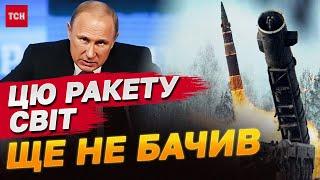 ТСН

ЦЮ РАКЕТУ СВІТ ЩЕ НЕ БАЧИВ